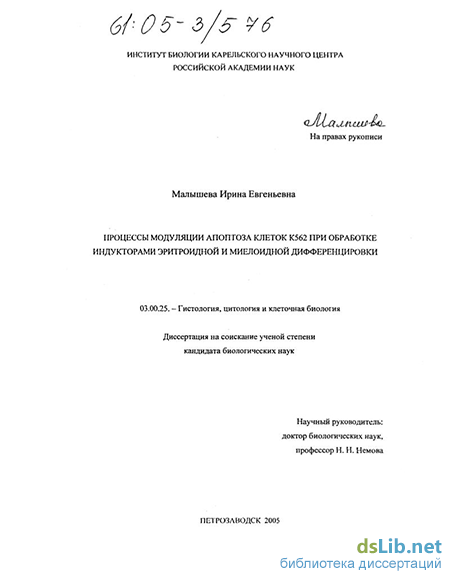 61:05-3/576

ИНСТИТУТ БИОЛОГИИ КАРЕЛЬСКОГО НАУЧНОГО ЦЕНТРА
РОССИЙСКОЙ АКАДЕМИИ НАУК

Малышева
На правах рукописи

Малышева Ирина Евгеньевна

ПРОЦЕССЫ МОДУЛЯЦИИ АПОПТОЗА КЛЕТОК К562 ПРИ ОБРАБОТКЕ ИНДУКТОРАМИ ЭРИТРОИДНОЙ И МИЕЛОИДНОЙ ДИФФЕРЕНЦИРОВКИ

03.00.25. – Гистология, цитология и клеточная биология

Диссертация на соискание ученой степени
кандидата биологических наук

Научный руководитель:
доктор биологических наук,
профессор Н. Н. Немова

ПЕТРОЗАВОДСК 2005

dsLib.net
библиотека диссертаций